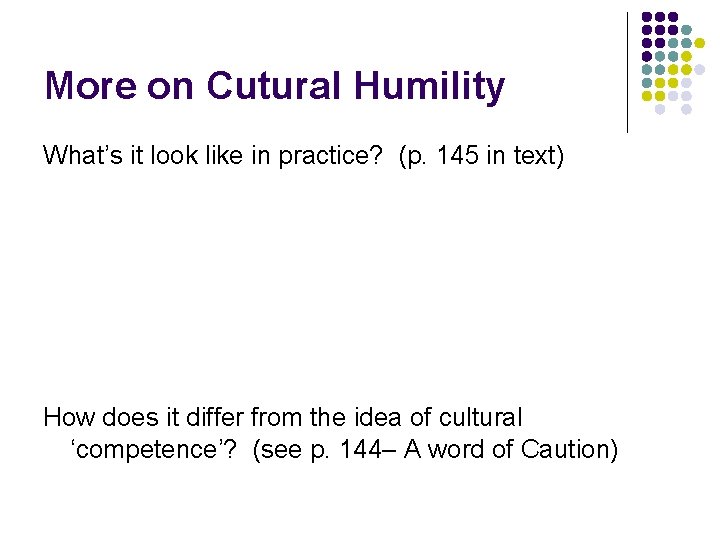 More on Cutural Humility

What’s it look like in practice?  (p. 145 in text)

How does it differ from the idea of cultural ‘competence’?  (see p. 144– A word of Caution)